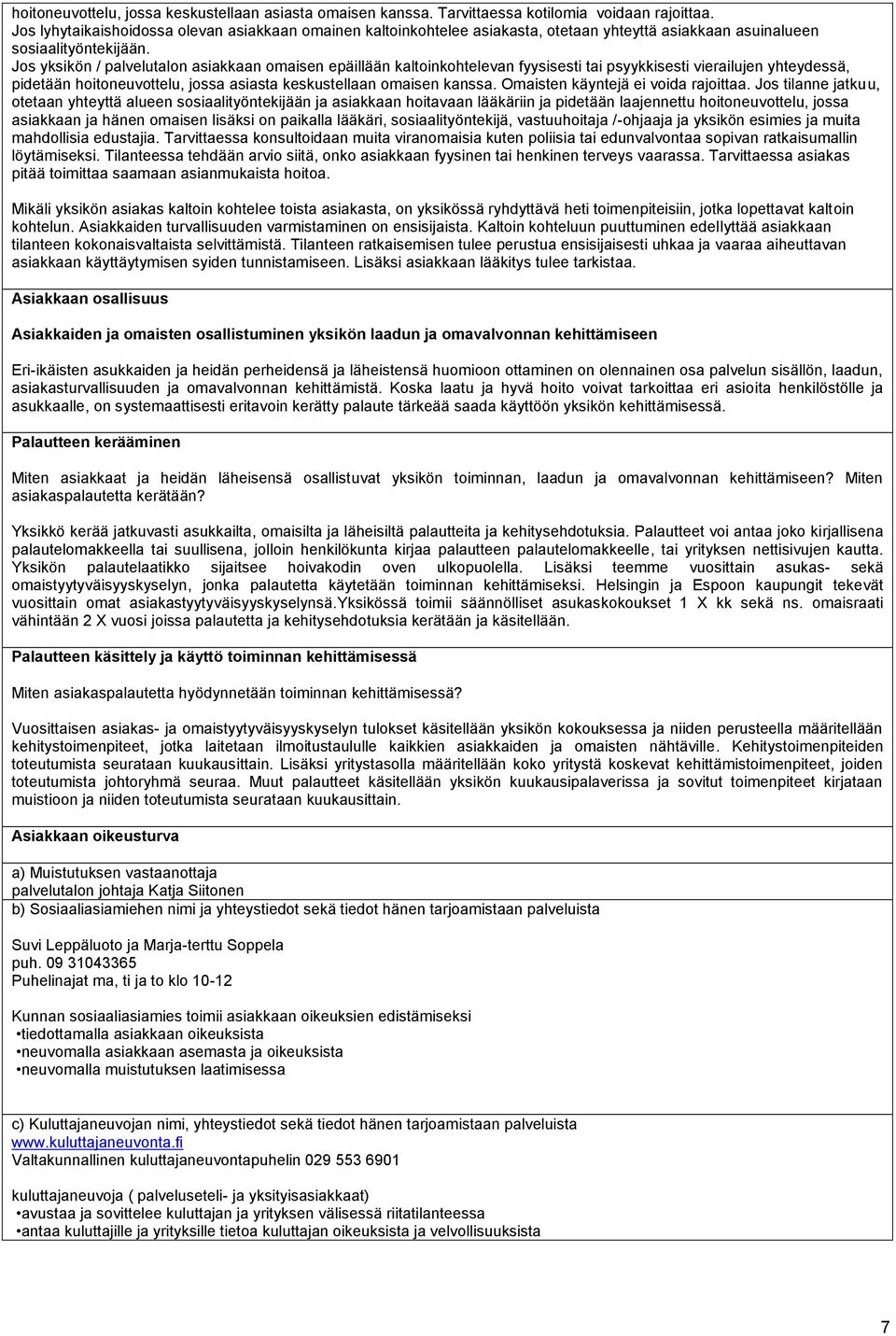 hoitoneuvottelu, jossa keskustellaan asiasta omaisen kanssa. Tarvittaessa kotilomia voidaan rajoittaa.
Jos lyhytaikaishoidossa olevan asiakkaan omainen kaltoinkohtelee asiakasta, otetaan yhteyttä asiakkaan asuinalueen sosiaalityöntekijään.
Jos yksikön / palvelutalon asiakkaan omaisen epäillään kaltoinkohtelevan fyysisesti tai psyykkisesti vierailujen yhteydessä, pidetään hoitoneuvottelu, jossa asiasta keskustellaan omaisen kanssa. Omaisten käyntejä ei voida rajoittaa. Jos tilanne jatkuu, otetaan yhteyttä alueen sosiaalityöntekijään ja asiakkaan hoitavaan lääkäriin ja pidetään laajennettu hoitoneuvottelu, jossa asiakkaan ja hänen omaisen lisäksi on paikalla lääkäri, sosiaalityöntekijä, vastuuhoitaja /-ohjaaja ja yksikön esimies ja muita mahdollisia edustajia. Tarvittaessa konsultoidaan muita viranomaisia kuten poliisia tai edunvalvontaa sopivan ratkaisumallin löytämiseksi. Tilanteessa tehdään arvio siitä, onko asiakkaan fyysinen tai henkinen terveys vaarassa. Tarvittaessa asiakas pitää toimittaa saamaan asianmukaista hoitoa.

Mikäli yksikön asiakas kaltoin kohtelee toista asiakasta, on yksikössä ryhdyttävä heti toimenpiteisiin, jotka lopettavat kaltoin kohtelun. Asiakkaiden turvallisuuden varmistaminen on ensisijaista. Kaltoin kohteluun puuttuminen edellyttää asiakkaan tilanteen kokonaisvaltaista selvittämistä. Tilanteen ratkaisemisen tulee perustua ensisijaisesti uhkaa ja vaaraa aiheuttavan asiakkaan käyttäytymisen syiden tunnistamiseen. Lisäksi asiakkaan lääkitys tulee tarkistaa.

Asiakkaan osallisuus

Asiakkaiden ja omaisten osallistuminen yksikön laadun ja omavalvonnan kehittämiseen

Eri-ikäisten asukkaiden ja heidän perheidensä ja läheistensä huomioon ottaminen on olennainen osa palvelun sisällön, laadun, asiakasturvallisuuden ja omavalvonnan kehittämistä. Koska laatu ja hyvä hoito voivat tarkoittaa eri asioita henkilöstölle ja asukkaalle, on systemaattisesti eritavoin kerätty palaute tärkeää saada käyttöön yksikön kehittämisessä.

Palautteen kerääminen

Miten asiakkaat ja heidän läheisensä osallistuvat yksikön toiminnan, laadun ja omavalvonnan kehittämiseen? Miten asiakaspalautetta kerätään?

Yksikkö kerää jatkuvasti asukkailta, omaisilta ja läheisiltä palautteita ja kehitysehdotuksia. Palautteet voi antaa joko kirjallisena palautelomakkeella tai suullisena, jolloin henkilökunta kirjaa palautteen palautelomakkeelle, tai yrityksen nettisivujen kautta. Yksikön palautelaatikko sijaitsee hoivakodin oven ulkopuolella. Lisäksi teemme vuosittain asukas- sekä omaistyytyväisyyskyselyn, jonka palautetta käytetään toiminnan kehittämiseksi. Helsingin ja Espoon kaupungit tekevät vuosittain omat asiakastyytyväisyyskyselynsä.Yksikössä toimii säännölliset asukaskokoukset 1 X kk sekä ns. omaisraati vähintään 2 X vuosi joissa palautetta ja kehitysehdotuksia kerätään ja käsitellään.

Palautteen käsittely ja käyttö toiminnan kehittämisessä

Miten asiakaspalautetta hyödynnetään toiminnan kehittämisessä?

Vuosittaisen asiakas- ja omaistyytyväisyyskyselyn tulokset käsitellään yksikön kokouksessa ja niiden perusteella määritellään kehitystoimenpiteet, jotka laitetaan ilmoitustaululle kaikkien asiakkaiden ja omaisten nähtäville. Kehitystoimenpiteiden toteutumista seurataan kuukausittain. Lisäksi yritystasolla määritellään koko yritystä koskevat kehittämistoimenpiteet, joiden toteutumista johtoryhmä seuraa. Muut palautteet käsitellään yksikön kuukausipalaverissa ja sovitut toimenpiteet kirjataan muistioon ja niiden toteutumista seurataan kuukausittain.

Asiakkaan oikeusturva

a) Muistutuksen vastaanottaja
palvelutalon johtaja Katja Siitonen
b) Sosiaaliasiamiehen nimi ja yhteystiedot sekä tiedot hänen tarjoamistaan palveluista

Suvi Leppäluoto ja Marja-terttu Soppela
puh. 09 31043365
Puhelinajat ma, ti ja to klo 10-12

Kunnan sosiaaliasiamies toimii asiakkaan oikeuksien edistämiseksi
•tiedottamalla asiakkaan oikeuksista
•neuvomalla asiakkaan asemasta ja oikeuksista
•neuvomalla muistutuksen laatimisessa

c) Kuluttajaneuvojan nimi, yhteystiedot sekä tiedot hänen tarjoamistaan palveluista
www.kuluttajaneuvonta.fi
Valtakunnallinen kuluttajaneuvontapuhelin 029 553 6901

kuluttajaneuvoja ( palveluseteli- ja yksityisasiakkaat)
•avustaa ja sovittelee kuluttajan ja yrityksen välisessä riitatilanteessa
•antaa kuluttajille ja yrityksille tietoa kuluttajan oikeuksista ja velvollisuuksista

7